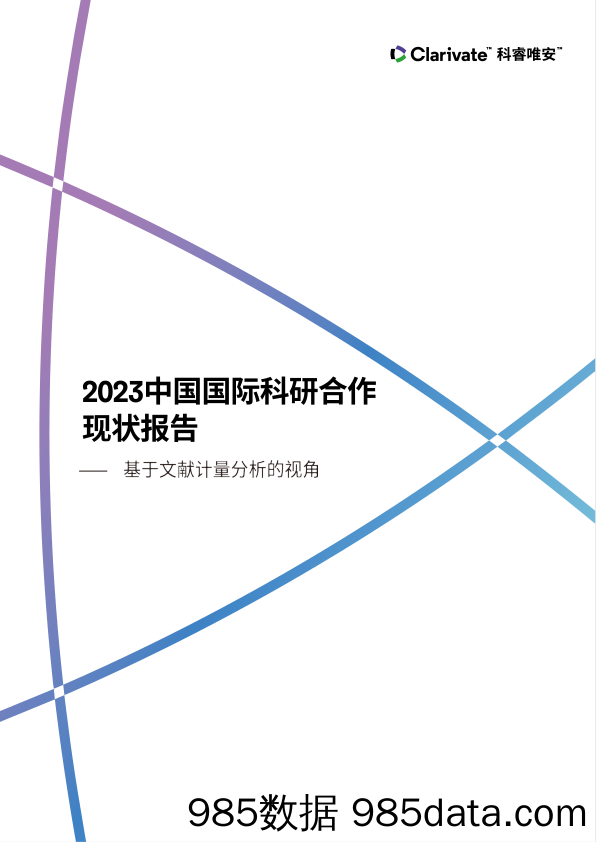 Clarivate™ 科睿唯安™

2023中国国际科研合作现状报告

—— 基于文献计量分析的视角

985数据 985data.com